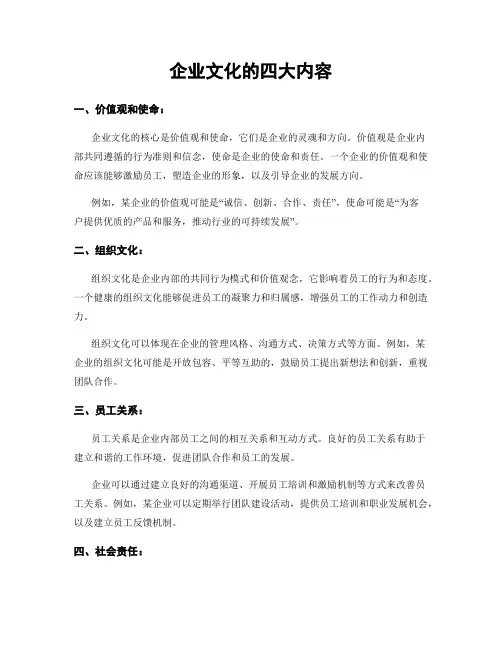 企业文化的四大内容

一、价值观和使命：

企业文化的核心是价值观和使命，它们是企业的灵魂和方向。价值观是企业内部共同遵循的行为准则和信念，使命是企业的使命和责任。一个企业的价值观和使命应该能够激励员工，塑造企业的形象，以及引导企业的发展方向。

例如，某企业的价值观可能是“诚信、创新、合作、责任”，使命可能是“为客户提供优质的产品和服务，推动行业的可持续发展”。

二、组织文化：

组织文化是企业内部的共同行为模式和价值观念，它影响着员工的行为和态度。一个健康的组织文化能够促进员工的凝聚力和归属感，增强员工的工作动力和创造力。

组织文化可以体现在企业的管理风格、沟通方式、决策方式等方面。例如，某企业的组织文化可能是开放包容、平等互助的，鼓励员工提出新想法和创新，重视团队合作。

三、员工关系：

员工关系是企业内部员工之间的相互关系和互动方式。良好的员工关系有助于建立和谐的工作环境，促进团队合作和员工的发展。

企业可以通过建立良好的沟通渠道、开展员工培训和激励机制等方式来改善员工关系。例如，某企业可以定期举行团队建设活动，提供员工培训和职业发展机会，以及建立员工反馈机制。

四、社会责任：